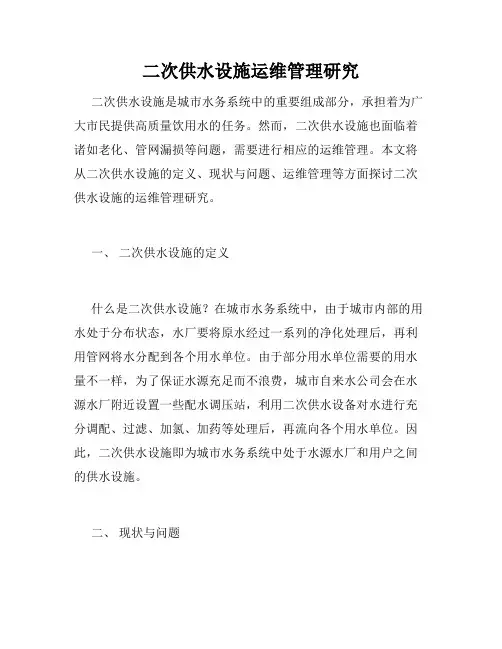 二次供水设施运维管理研究

二次供水设施是城市水务系统中的重要组成部分，承担着为广大市民提供高质量饮用水的任务。然而，二次供水设施也面临着诸如老化、管网漏损等问题，需要进行相应的运维管理。本文将从二次供水设施的定义、现状与问题、运维管理等方面探讨二次供水设施的运维管理研究。

一、 二次供水设施的定义

什么是二次供水设施？在城市水务系统中，由于城市内部的用水处于分布状态，水厂要将原水经过一系列的净化处理后，再利用管网将水分配到各个用水单位。由于部分用水单位需要的用水量不一样，为了保证水源充足而不浪费，城市自来水公司会在水源水厂附近设置一些配水调压站，利用二次供水设备对水进行充分调配、过滤、加氯、加药等处理后，再流向各个用水单位。因此，二次供水设施即为城市水务系统中处于水源水厂和用户之间的供水设施。

二、 现状与问题